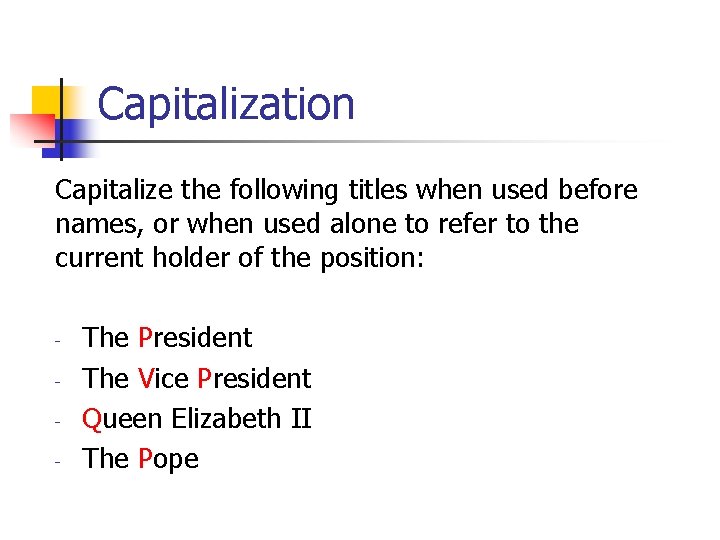 Capitalization

Capitalize the following titles when used before names, or when used alone to refer to the current holder of the position:

- The President
- The Vice President
- Queen Elizabeth II
- The Pope